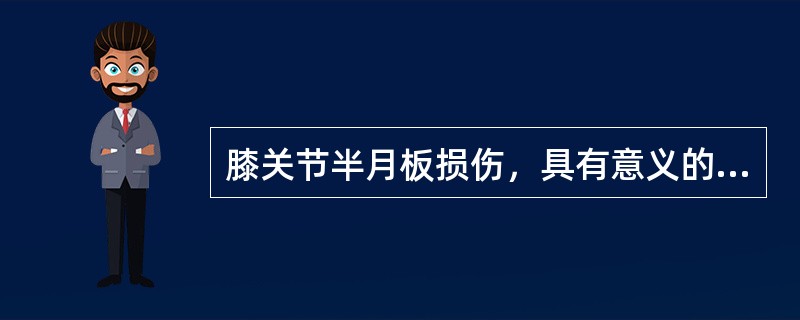 膝关节半月板损伤，具有意义的...